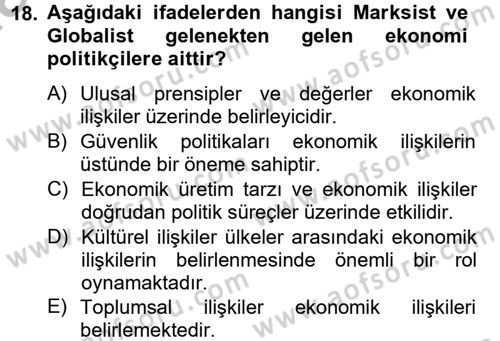 18. Aşağıdaki ifadelerden hangisi Marksist ve Globalist gelenekten gelen ekonomi politikçilere aittir?

A) Ulusal prensipler ve değerler ekonomik ilişkiler üzerinde belirleyicidir.
B) Güvenlik politikaları ekonomik ilişkilerin üstünde bir öneme sahiptir.
C) Ekonomik üretim tarzı ve ekonomik ilişkiler doğrudan politik süreçler üzerinde etkilidir.
D) Kültürel ilişkiler ülkeler arasındaki ekonomik ilişkilerin belirlenmesinde önemli bir rol oynamaktadır.
E) Toplumsal ilişkiler ekonomik ilişkileri belirlemektedir.

www.aofsoru.com